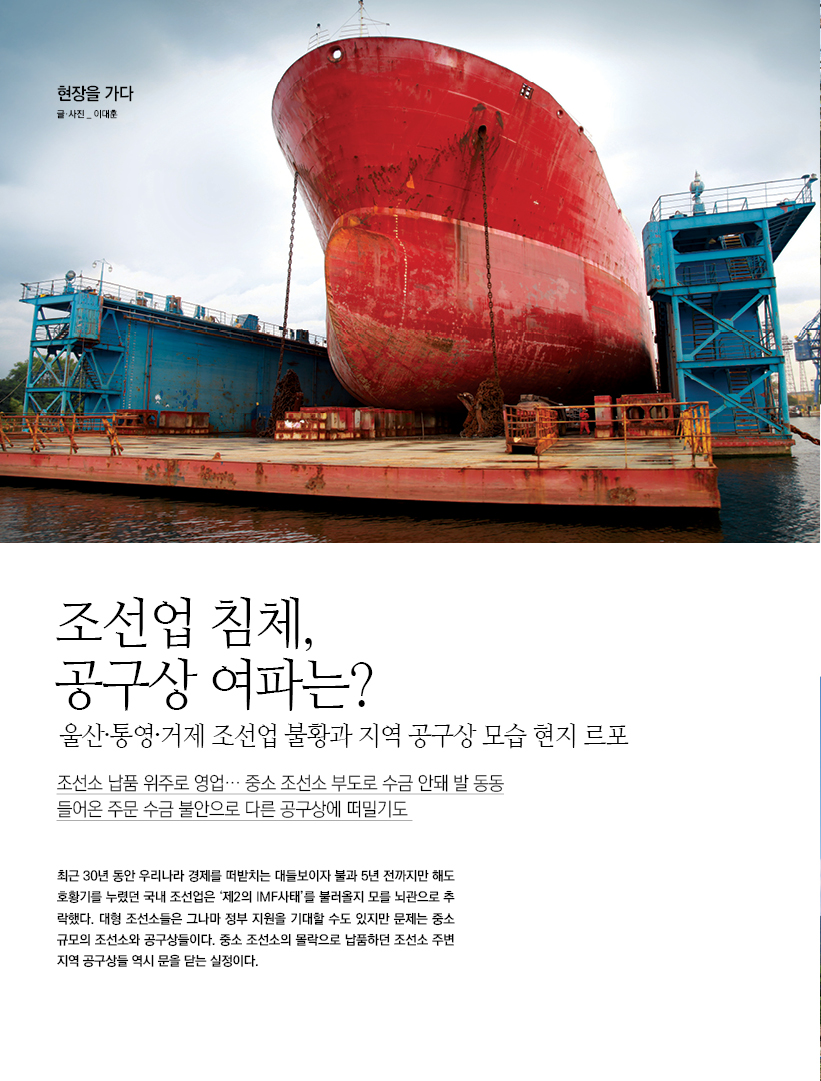 현장을 가다
글·사진 _ 이대훈

조선업 침체,
공구상 여파는?

울산·통영·거제 조선업 불황과 지역 공구상 모습 현지 르포

조선소 납품 위주로 영업… 중소 조선소 부도로 수금 안돼 발 동동
들어온 주문 수금 불안으로 다른 공구상에 떠밀기도

최근 30년 동안 우리나라 경제를 떠받치는 대들보이자 불과 5년 전까지만 해도 호황기를 누렸던 국내 조선업은 '제2의 IMF사태'를 불러올지 모를 뇌관으로 추락했다. 대형 조선소들은 그나마 정부 지원을 기대할 수도 있지만 문제는 중소 규모의 조선소와 공구상들이다. 중소 조선소의 몰락으로 납품하던 조선소 주변 지역 공구상들 역시 문을 닫는 실정이다.